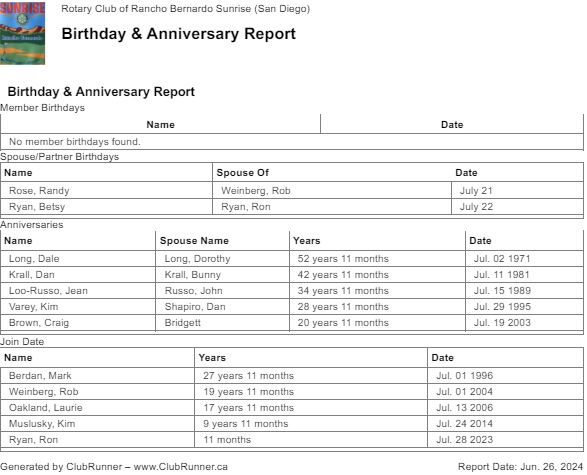 SUNRISE

Rotary Club of Rancho Bernardo Sunrise (San Diego)

Birthday & Anniversary Report

Birthday & Anniversary Report

Member Birthdays

| Name | Date |
|---|---|
| No member birthdays found. | |

Spouse/Partner Birthdays

| Name | Spouse Of | Date |
|---|---|---|
| Rose, Randy | Weinberg, Rob | July 21 |
| Ryan, Betsy | Ryan, Ron | July 22 |

Anniversaries

| Name | Spouse Name | Years | Date |
|---|---|---|---|
| Long, Dale | Long, Dorothy | 52 years 11 months | Jul. 02 1971 |
| Krall, Dan | Krall, Bunny | 42 years 11 months | Jul. 11 1981 |
| Loo-Russo, Jean | Russo, John | 34 years 11 months | Jul. 15 1989 |
| Varey, Kim | Shapiro, Dan | 28 years 11 months | Jul. 29 1995 |
| Brown, Craig | Bridgett | 20 years 11 months | Jul. 19 2003 |

Join Date

| Name | Years | Date |
|---|---|---|
| Berdan, Mark | 27 years 11 months | Jul. 01 1996 |
| Weinberg, Rob | 19 years 11 months | Jul. 01 2004 |
| Oakland, Laurie | 17 years 11 months | Jul. 13 2006 |
| Muslusky, Kim | 9 years 11 months | Jul. 24 2014 |
| Ryan, Ron | 11 months | Jul. 28 2023 |

Generated by ClubRunner – www.ClubRunner.ca

Report Date: Jun. 26, 2024